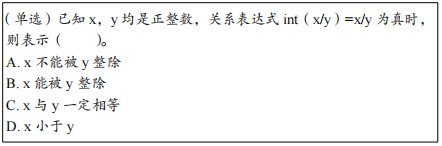 （单选）已知 x，y 均是正整数，关系表达式 int（x/y）=x/y 为真时，则表示（　　）。
A. x 不能被 y 整除
B. x 能被 y 整除
C. x 与 y 一定相等
D. x 小于 y